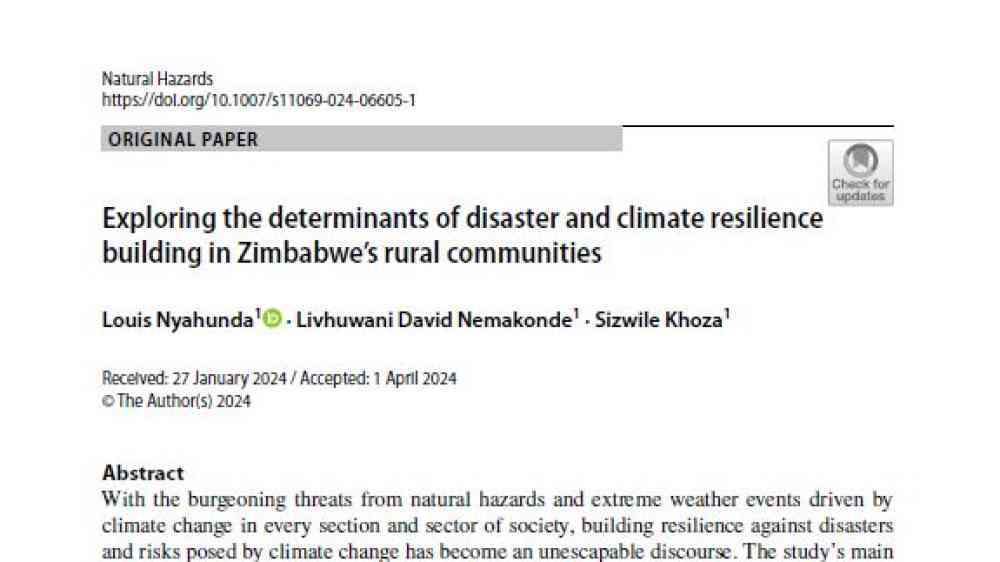 Natural Hazards
https://doi.org/10.1007/s11069-024-06605-1

ORIGINAL PAPER

Check for updates

Exploring the determinants of disaster and climate resilience building in Zimbabwe's rural communities

Louis Nyahunda$^1$ · Livhuwani David Nemakonde$^1$ · Sizwile Khoza$^1$

Received: 27 January 2024 / Accepted: 1 April 2024
© The Author(s) 2024

Abstract
With the burgeoning threats from natural hazards and extreme weather events driven by climate change in every section and sector of society, building resilience against disasters and risks posed by climate change has become an unescapable discourse. The study's main